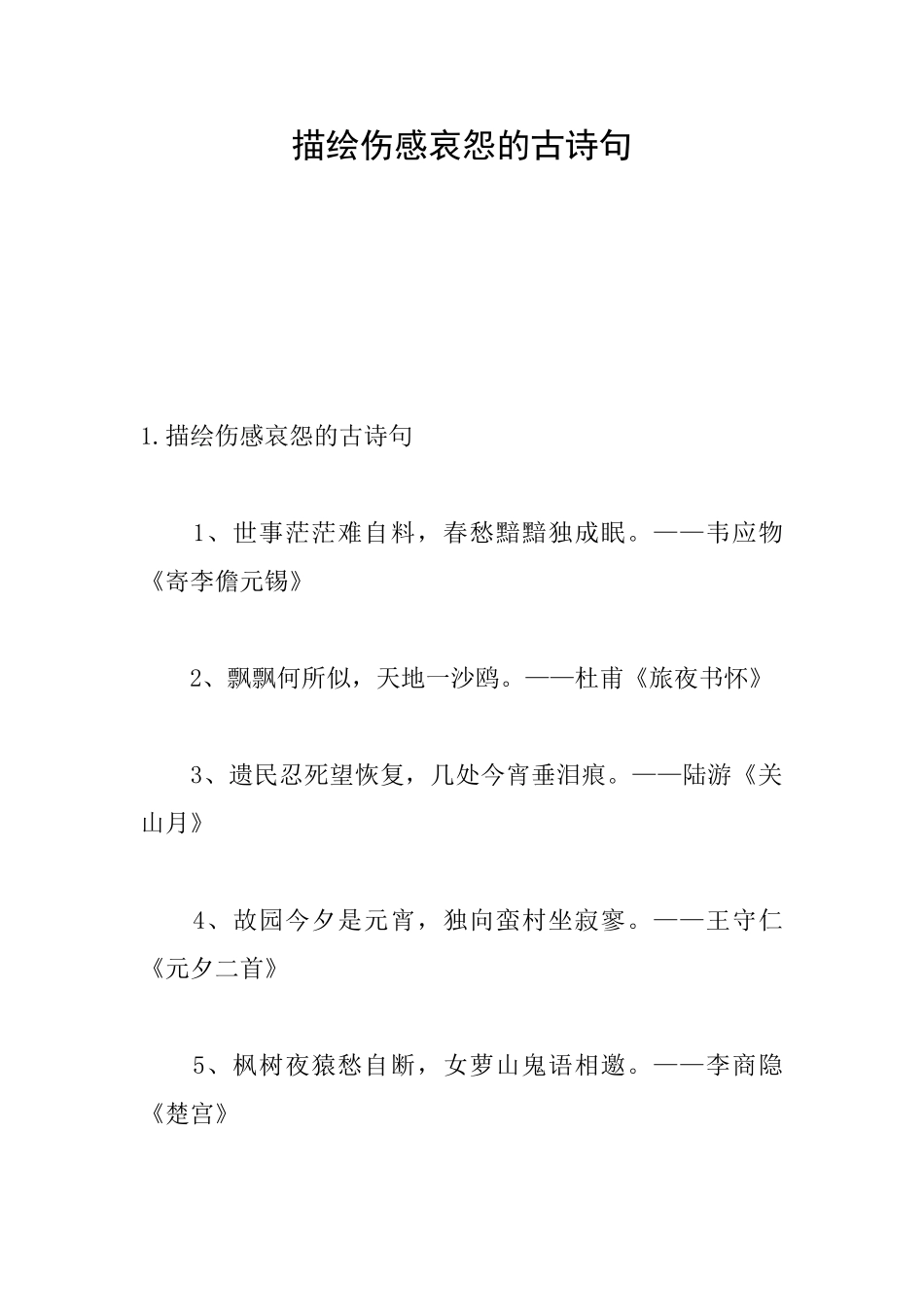 描绘伤感哀怨的古诗句

1.描绘伤感哀怨的古诗句

1、世事茫茫难自料，春愁黯黯独成眠。——韦应物《寄李儋元锡》

2、飘飘何所似，天地一沙鸥。——杜甫《旅夜书怀》

3、遗民忍死望恢复，几处今宵垂泪痕。——陆游《关山月》

4、故园今夕是元宵，独向蛮村坐寂寥。——王守仁《元夕二首》

5、枫树夜猿愁自断，女萝山鬼语相邀。——李商隐《楚宫》